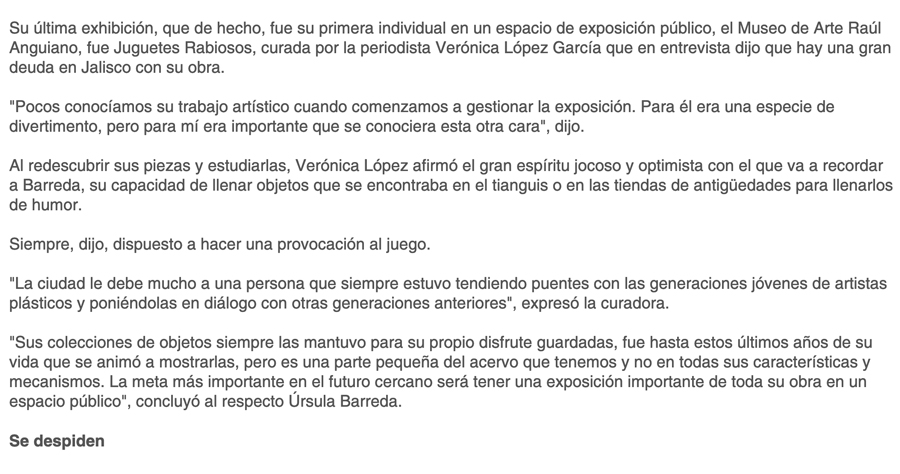 Su última exhibición, que de hecho, fue su primera individual en un espacio de exposición público, el Museo de Arte Raúl Anguiano, fue Juguetes Rabiosos, curada por la periodista Verónica López García que en entrevista dijo que hay una gran deuda en Jalisco con su obra.

"Pocos conocíamos su trabajo artístico cuando comenzamos a gestionar la exposición. Para él era una especie de divertimento, pero para mí era importante que se conociera esta otra cara", dijo.

Al redescubrir sus piezas y estudiarlas, Verónica López afirmó el gran espíritu jocoso y optimista con el que va a recordar a Barreda, su capacidad de llenar objetos que se encontraba en el tianguis o en las tiendas de antigüedades para llenarlos de humor.

Siempre, dijo, dispuesto a hacer una provocación al juego.

"La ciudad le debe mucho a una persona que siempre estuvo tendiendo puentes con las generaciones jóvenes de artistas plásticos y poniéndolas en diálogo con otras generaciones anteriores", expresó la curadora.

"Sus colecciones de objetos siempre las mantuvo para su propio disfrute guardadas, fue hasta estos últimos años de su vida que se animó a mostrarlas, pero es una parte pequeña del acervo que tenemos y no en todas sus características y mecanismos. La meta más importante en el futuro cercano será tener una exposición importante de toda su obra en un espacio público", concluyó al respecto Úrsula Barreda.

Se despiden